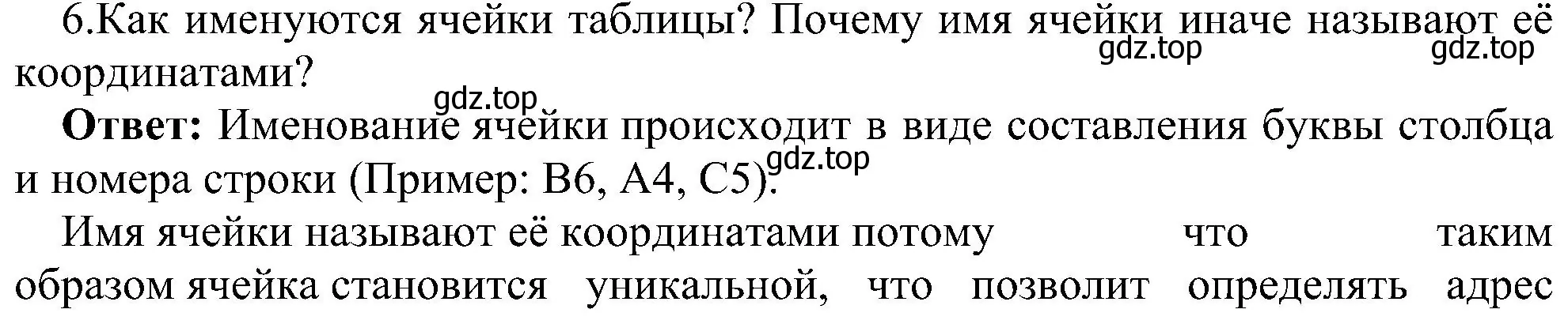 6.Как именуются ячейки таблицы? Почему имя ячейки иначе называют её координатами?

gdz.top gdz.top gdz.top

**Ответ:** Именование ячейки происходит в виде составления буквы столбца и номера строки (Пример: B6, A4, C5).

gdz.top

Имя ячейки называют её координатами потому что таким образом ячейка становится уникальной, что позволит определять адрес